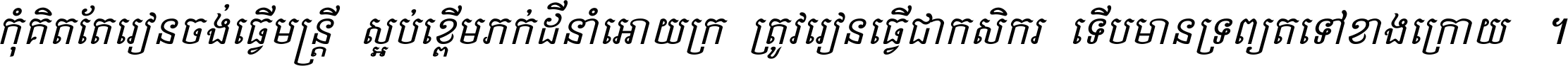 កុំគិតតែរៀនចង់ធ្វើមន្ត្រី ស្អប់ខ្ពើមភក់ដីនាំអោយក្រ ត្រូវរៀនធ្វើជាកសិករ ទើបមានទ្រព្យតទៅខាងក្រោយ ។